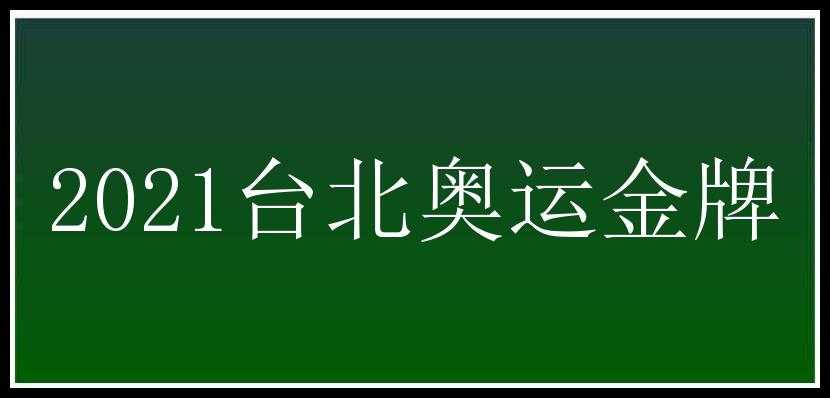 2021台北奥运金牌